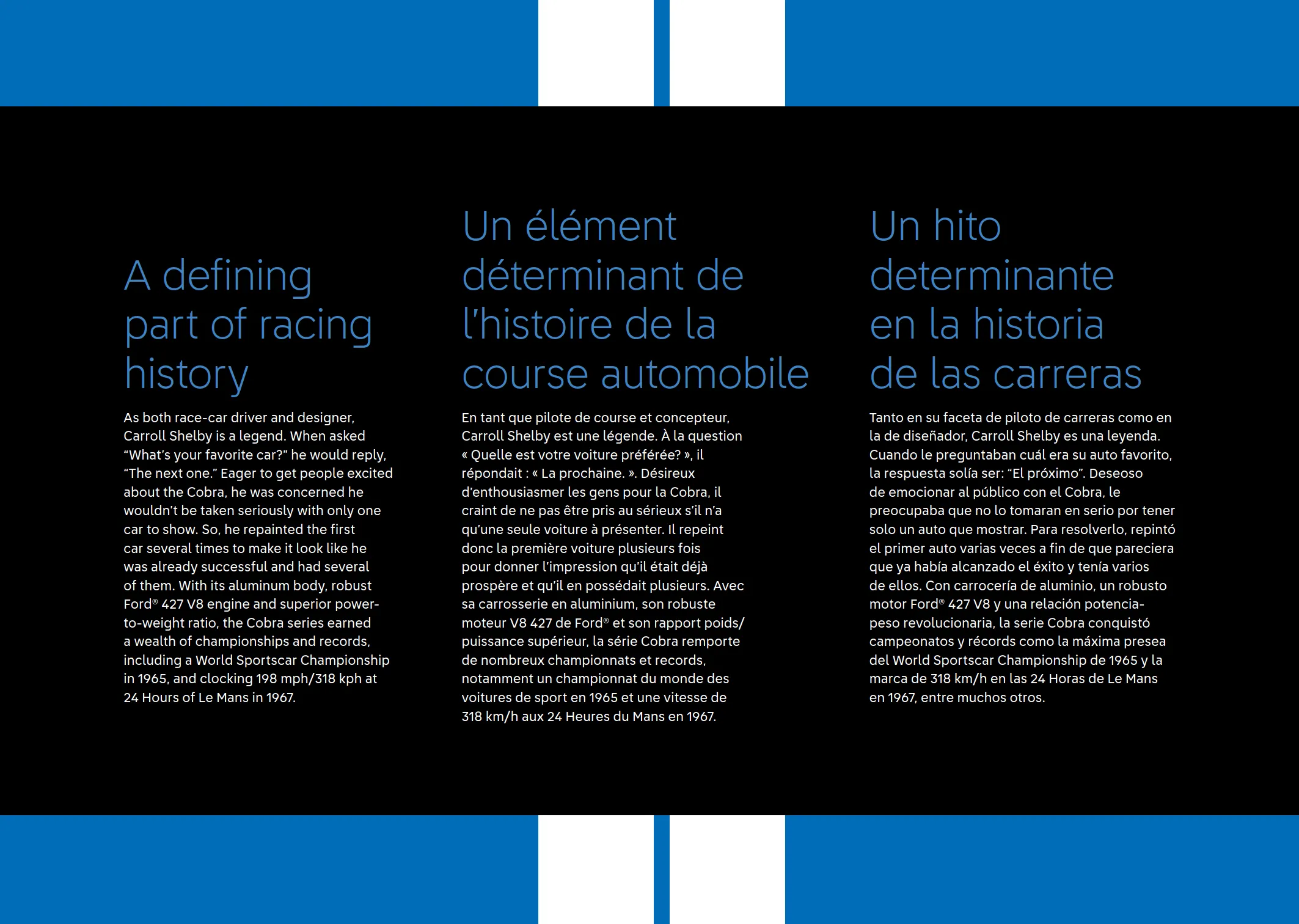 A defining part of racing history

As both race-car driver and designer, Carroll Shelby is a legend. When asked “What’s your favorite car?” he would reply, “The next one.” Eager to get people excited about the Cobra, he was concerned he wouldn’t be taken seriously with only one car to show. So, he repainted the first car several times to make it look like he was already successful and had several of them. With its aluminum body, robust Ford® 427 V8 engine and superior power-to-weight ratio, the Cobra series earned a wealth of championships and records, including a World Sportscar Championship in 1965, and clocking 198 mph/318 kph at 24 Hours of Le Mans in 1967.

Un élément déterminant de l’histoire de la course automobile

En tant que pilote de course et concepteur, Carroll Shelby est une légende. À la question « Quelle est votre voiture préférée? », il répondait : « La prochaine. ». Désireux d’enthousiasmer les gens pour la Cobra, il craint de ne pas être pris au sérieux s’il n’a qu’une seule voiture à présenter. Il repeint donc la première voiture plusieurs fois pour donner l’impression qu’il était déjà prospère et qu’il en possédait plusieurs. Avec sa carrosserie en aluminium, son robuste moteur V8 427 de Ford® et son rapport poids/puissance supérieur, la série Cobra remporte de nombreux championnats et records, notamment un championnat du monde des voitures de sport en 1965 et une vitesse de 318 km/h aux 24 Heures du Mans en 1967.

Un hito determinante en la historia de las carreras

Tanto en su faceta de piloto de carreras como en la de diseñador, Carroll Shelby es una leyenda. Cuando le preguntaban cuál era su auto favorito, la respuesta solía ser: “El próximo”. Deseoso de emocionar al público con el Cobra, le preocupaba que no lo tomaran en serio por tener solo un auto que mostrar. Para resolverlo, repintó el primer auto varias veces a fin de que pareciera que ya había alcanzado el éxito y tenía varios de ellos. Con carrocería de aluminio, un robusto motor Ford® 427 V8 y una relación potencia-peso revolucionaria, la serie Cobra conquistó campeonatos y récords como la máxima presea del World Sportscar Championship de 1965 y la marca de 318 km/h en las 24 Horas de Le Mans en 1967, entre muchos otros.